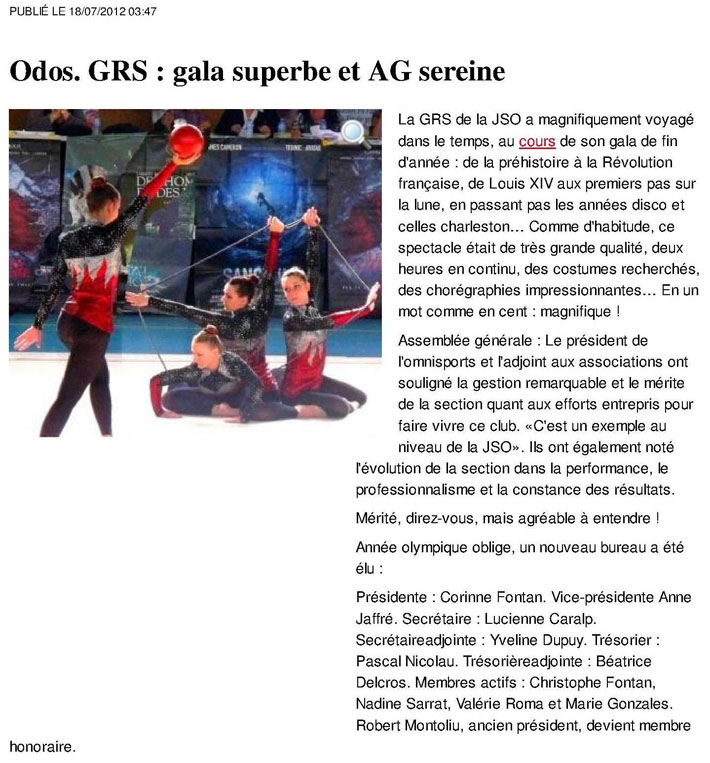 PUBLIÉ LE 18/07/2012 03:47

Odos. GRS : gala superbe et AG sereine

La GRS de la JSO a magnifiquement voyagé dans le temps, au cours de son gala de fin d'année : de la préhistoire à la Révolution française, de Louis XIV aux premiers pas sur la lune, en passant pas les années disco et celles charleston... Comme d'habitude, ce spectacle était de très grande qualité, deux heures en continu, des costumes recherchés, des chorégraphies impressionnantes... En un mot comme en cent : magnifique !

Assemblée générale : Le président de l'omnisports et l'adjoint aux associations ont souligné la gestion remarquable et le mérite de la section quant aux efforts entrepris pour faire vivre ce club. «C'est un exemple au niveau de la JSO». Ils ont également noté l'évolution de la section dans la performance, le professionnalisme et la constance des résultats.

Mérité, direz-vous, mais agréable à entendre !

Année olympique oblige, un nouveau bureau a été élu :

Présidente : Corinne Fontan. Vice-présidente Anne Jaffré. Secrétaire : Lucienne Caralp. Secrétaireadjointe : Yveline Dupuy. Trésorier : Pascal Nicolau. Trésorièreadjointe : Béatrice Delcros. Membres actifs : Christophe Fontan, Nadine Sarrat, Valérie Roma et Marie Gonzales. Robert Montoliu, ancien président, devient membre honoraire.